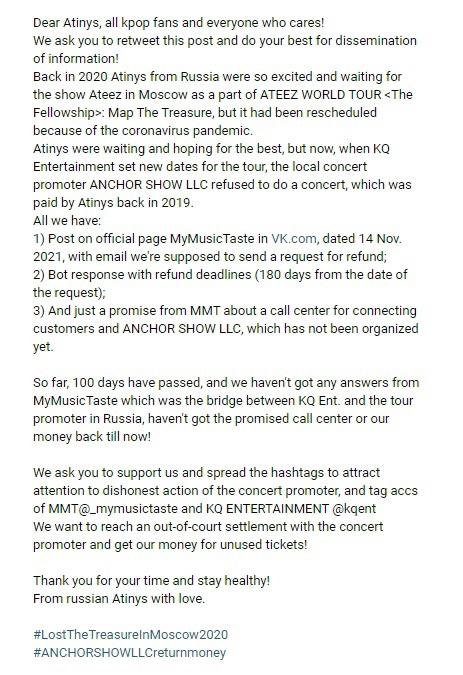 Dear Atinys, all kpop fans and everyone who cares!
We ask you to retweet this post and do your best for dissemination of information!
Back in 2020 Atinys from Russia were so excited and waiting for the show Ateez in Moscow as a part of ATEEZ WORLD TOUR <The Fellowship>: Map The Treasure, but it had been rescheduled because of the coronavirus pandemic.
Atinys were waiting and hoping for the best, but now, when KQ Entertainment set new dates for the tour, the local concert promoter ANCHOR SHOW LLC refused to do a concert, which was paid by Atinys back in 2019.
All we have:
1) Post on official page MyMusicTaste in VK.com, dated 14 Nov. 2021, with email we're supposed to send a request for refund;
2) Bot response with refund deadlines (180 days from the date of the request);
3) And just a promise from MMT about a call center for connecting customers and ANCHOR SHOW LLC, which has not been organized yet.

So far, 100 days have passed, and we haven't got any answers from MyMusicTaste which was the bridge between KQ Ent. and the tour promoter in Russia, haven't got the promised call center or our money back till now!

We ask you to support us and spread the hashtags to attract attention to dishonest action of the concert promoter, and tag accs of MMT@_mymusictaste and KQ ENTERTAINMENT @kqent
We want to reach an out-of-court settlement with the concert promoter and get our money for unused tickets!

Thank you for your time and stay healthy!
From russian Atinys with love.

#LostTheTreasureInMoscow2020
#ANCHORSHOWLLCreturnmoney